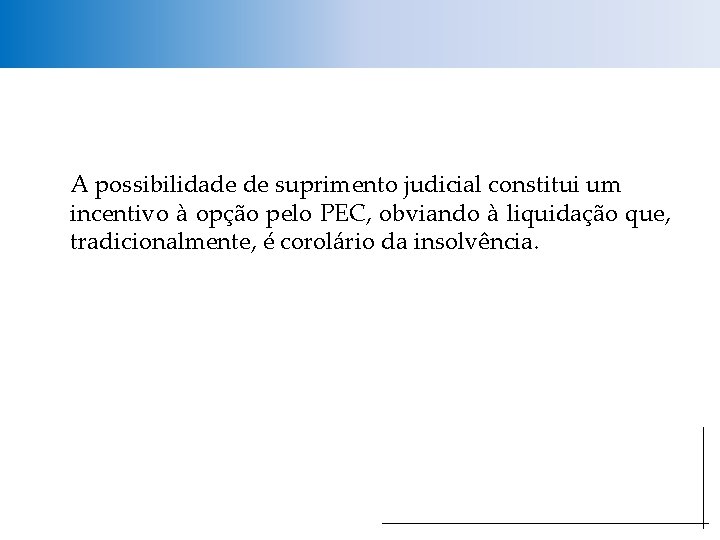 A possibilidade de suprimento judicial constitui um incentivo à opção pelo PEC, obviando à liquidação que, tradicionalmente, é corolário da insolvência.